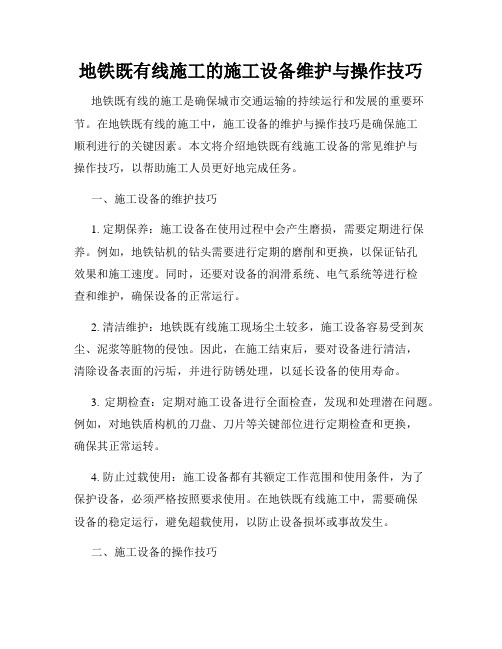 地铁既有线施工的施工设备维护与操作技巧

地铁既有线的施工是确保城市交通运输的持续运行和发展的重要环节。在地铁既有线的施工中，施工设备的维护与操作技巧是确保施工顺利进行的关键因素。本文将介绍地铁既有线施工设备的常见维护与操作技巧，以帮助施工人员更好地完成任务。

一、施工设备的维护技巧

1. 定期保养：施工设备在使用过程中会产生磨损，需要定期进行保养。例如，地铁钻机的钻头需要进行定期的磨削和更换，以保证钻孔效果和施工速度。同时，还要对设备的润滑系统、电气系统等进行检查和维护，确保设备的正常运行。

2. 清洁维护：地铁既有线施工现场尘土较多，施工设备容易受到灰尘、泥浆等脏物的侵蚀。因此，在施工结束后，要对设备进行清洁，清除设备表面的污垢，并进行防锈处理，以延长设备的使用寿命。

3. 定期检查：定期对施工设备进行全面检查，发现和处理潜在问题。例如，对地铁盾构机的刀盘、刀片等关键部位进行定期检查和更换，确保其正常运转。

4. 防止过载使用：施工设备都有其额定工作范围和使用条件，为了保护设备，必须严格按照要求使用。在地铁既有线施工中，需要确保设备的稳定运行，避免超载使用，以防止设备损坏或事故发生。

二、施工设备的操作技巧